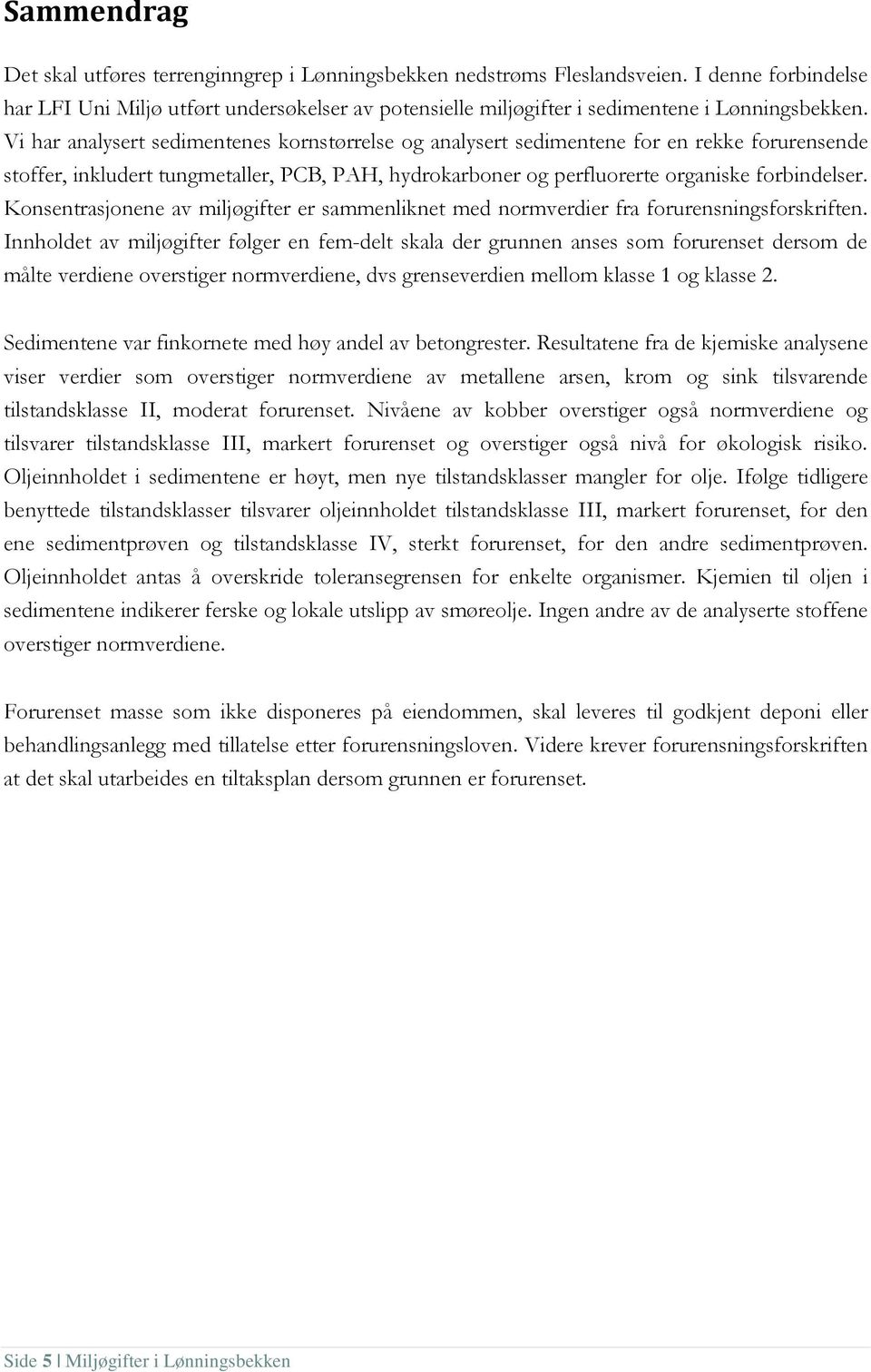 Sammendrag

Det skal utføres terrenginngrep i Lønningsbekken nedstrøms Fleslandsveien. I denne forbindelse har LFI Uni Miljø utført undersøkelser av potensielle miljøgifter i sedimentene i Lønningsbekken. Vi har analysert sedimentenes kornstørrelse og analysert sedimentene for en rekke forurensende stoffer, inkludert tungmetaller, PCB, PAH, hydrokarboner og perfluorerte organiske forbindelser. Konsentrasjonene av miljøgifter er sammenliknet med normverdier fra forurensningsforskriften. Innholdet av miljøgifter følger en fem-delt skala der grunnen anses som forurenset dersom de målte verdiene overstiger normverdiene, dvs grenseverdien mellom klasse 1 og klasse 2.

Sedimentene var finkornete med høy andel av betongrester. Resultatene fra de kjemiske analysene viser verdier som overstiger normverdiene av metallene arsen, krom og sink tilsvarende tilstandsklasse II, moderat forurenset. Nivåene av kobber overstiger også normverdiene og tilsvarer tilstandsklasse III, markert forurenset og overstiger også nivå for økologisk risiko. Oljeinnholdet i sedimentene er høyt, men nye tilstandsklasser mangler for olje. Ifølge tidligere benyttede tilstandsklasser tilsvarer oljeinnholdet tilstandsklasse III, markert forurenset, for den ene sedimentprøven og tilstandsklasse IV, sterkt forurenset, for den andre sedimentprøven. Oljeinnholdet antas å overskride toleransegrensen for enkelte organismer. Kjemien til oljen i sedimentene indikerer ferske og lokale utslipp av smøreolje. Ingen andre av de analyserte stoffene overstiger normverdiene.

Forurenset masse som ikke disponeres på eiendommen, skal leveres til godkjent deponi eller behandlingsanlegg med tillatelse etter forurensningsloven. Videre krever forurensningsforskriften at det skal utarbeides en tiltaksplan dersom grunnen er forurenset.

Side 5 | Miljøgifter i Lønningsbekken